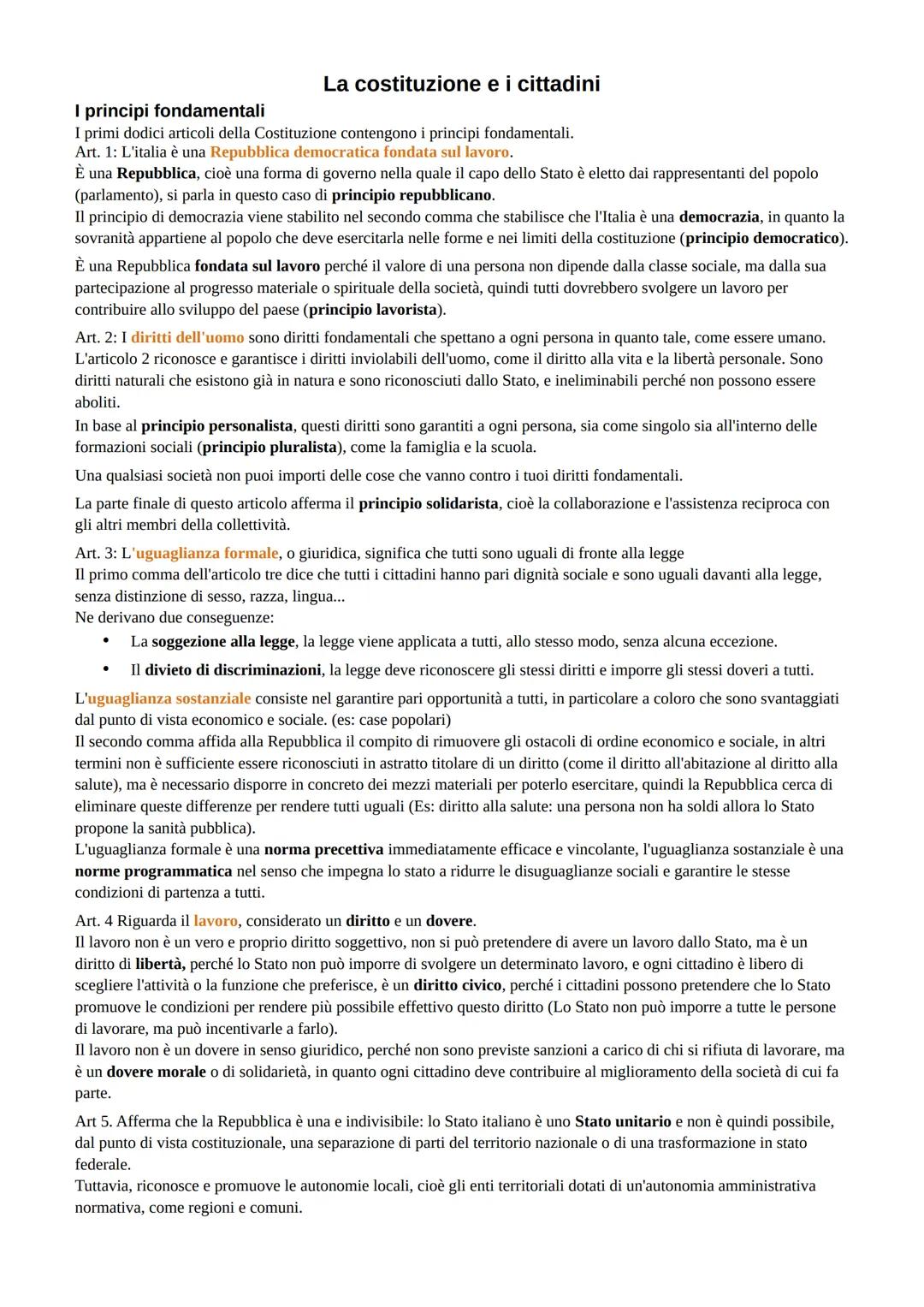 La costituzione e i cittadini

I principi fondamentali

I primi dodici articoli della Costituzione contengono i principi fondamentali.
Art. 1: L'italia è una Repubblica democratica fondata sul lavoro.
È una Repubblica, cioè una forma di governo nella quale il capo dello Stato è eletto dai rappresentanti del popolo (parlamento), si parla in questo caso di principio repubblicano.
Il principio di democrazia viene stabilito nel secondo comma che stabilisce che l'Italia è una democrazia, in quanto la sovranità appartiene al popolo che deve esercitarla nelle forme e nei limiti della costituzione (principio democratico).

È una Repubblica fondata sul lavoro perché il valore di una persona non dipende dalla classe sociale, ma dalla sua partecipazione al progresso materiale o spirituale della società, quindi tutti dovrebbero svolgere un lavoro per contribuire allo sviluppo del paese (principio lavorista).

Art. 2: I diritti dell'uomo sono diritti fondamentali che spettano a ogni persona in quanto tale, come essere umano.
L'articolo 2 riconosce e garantisce i diritti inviolabili dell'uomo, come il diritto alla vita e la libertà personale. Sono diritti naturali che esistono già in natura e sono riconosciuti dallo Stato, e ineliminabili perché non possono essere aboliti.
In base al principio personalista, questi diritti sono garantiti a ogni persona, sia come singolo sia all'interno delle formazioni sociali (principio pluralista), come la famiglia e la scuola.

Una qualsiasi società non puoi importi delle cose che vanno contro i tuoi diritti fondamentali.

La parte finale di questo articolo afferma il principio solidarista, cioè la collaborazione e l'assistenza reciproca con gli altri membri della collettività.

Art. 3: L'uguaglianza formale, o giuridica, significa che tutti sono uguali di fronte alla legge
Il primo comma dell'articolo tre dice che tutti i cittadini hanno pari dignità sociale e sono uguali davanti alla legge, senza distinzione di sesso, razza, lingua...
Ne derivano due conseguenze:
• La soggezione alla legge, la legge viene applicata a tutti, allo stesso modo, senza alcuna eccezione.
• Il divieto di discriminazioni, la legge deve riconoscere gli stessi diritti e imporre gli stessi doveri a tutti.

L'uguaglianza sostanziale consiste nel garantire pari opportunità a tutti, in particolare a coloro che sono svantaggiati dal punto di vista economico e sociale. (es: case popolari)
Il secondo comma affida alla Repubblica il compito di rimuovere gli ostacoli di ordine economico e sociale, in altri termini non è sufficiente essere riconosciuti in astratto titolare di un diritto (come il diritto all'abitazione al diritto alla salute), ma è necessario disporre in concreto dei mezzi materiali per poterlo esercitare, quindi la Repubblica cerca di eliminare queste differenze per rendere tutti uguali (Es: diritto alla salute: una persona non ha soldi allora lo Stato propone la sanità pubblica).
L'uguaglianza formale è una norma precettiva immediatamente efficace e vincolante, l'uguaglianza sostanziale è una norme programmatica nel senso che impegna lo stato a ridurre le disuguaglianze sociali e garantire le stesse condizioni di partenza a tutti.

Art. 4 Riguarda il lavoro, considerato un diritto e un dovere.
Il lavoro non è un vero e proprio diritto soggettivo, non si può pretendere di avere un lavoro dallo Stato, ma è un diritto di libertà, perché lo Stato non può imporre di svolgere un determinato lavoro, e ogni cittadino è libero di scegliere l'attività o la funzione che preferisce, è un diritto civico, perché i cittadini possono pretendere che lo Stato promuove le condizioni per rendere più possibile effettivo questo diritto (Lo Stato non può imporre a tutte le persone di lavorare, ma può incentivarle a farlo).
Il lavoro non è un dovere in senso giuridico, perché non sono previste sanzioni a carico di chi si rifiuta di lavorare, ma è un dovere morale o di solidarietà, in quanto ogni cittadino deve contribuire al miglioramento della società di cui fa parte.

Art 5. Afferma che la Repubblica è una e indivisibile: lo Stato italiano è uno Stato unitario e non è quindi possibile, dal punto di vista costituzionale, una separazione di parti del territorio nazionale o di una trasformazione in stato federale.
Tuttavia, riconosce e promuove le autonomie locali, cioè gli enti territoriali dotati di un'autonomia amministrativa normativa, come regioni e comuni.